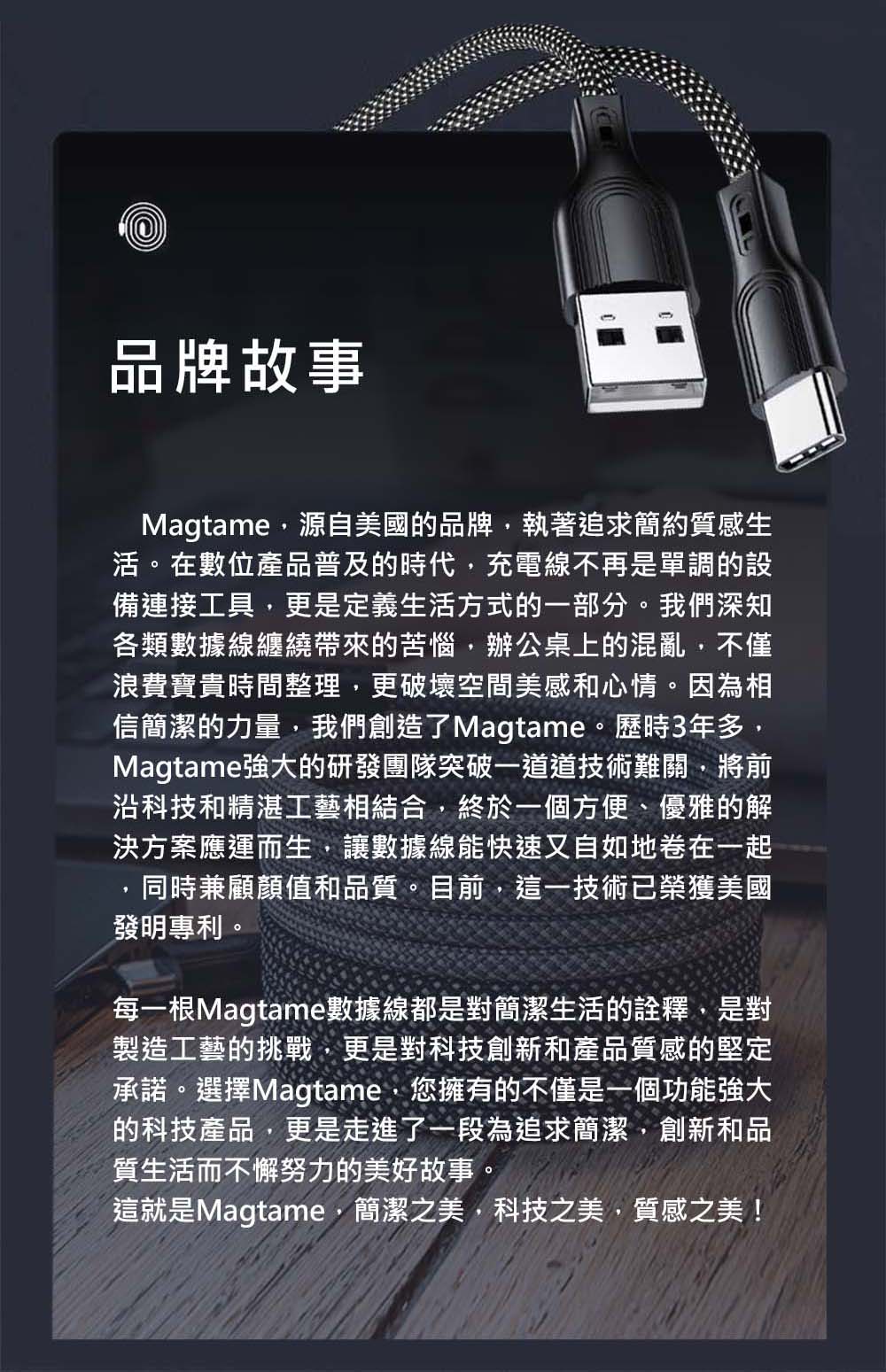 品牌故事

Magtame，源自美國的品牌，執著追求簡約質感生活。在數位產品普及的時代，充電線不再是單調的設備連接工具，更是定義生活方式的一部分。我們深知各類數據線纏繞帶來的苦惱，辦公桌上的混亂，不僅浪費寶貴時間整理，更破壞空間美感和心情。因為相信簡潔的力量，我們創造了Magtame。歷時3年多，Magtame強大的研發團隊突破一道道技術難關，將前沿科技和精湛工藝相結合，終於一個方便、優雅的解決方案應運而生，讓數據線能快速又自如地卷在一起，同時兼顧顏值和品質。目前，這一技術已榮獲美國發明專利。

每一根Magtame數據線都是對簡潔生活的詮釋，是對製造工藝的挑戰，更是對科技創新和產品質感的堅定承諾。選擇Magtame，您擁有的不僅是一個功能強大的科技產品，更是走進了一段為追求簡潔，創新和品質生活而不懈努力的美好故事。
這就是Magtame，簡潔之美，科技之美，質感之美！